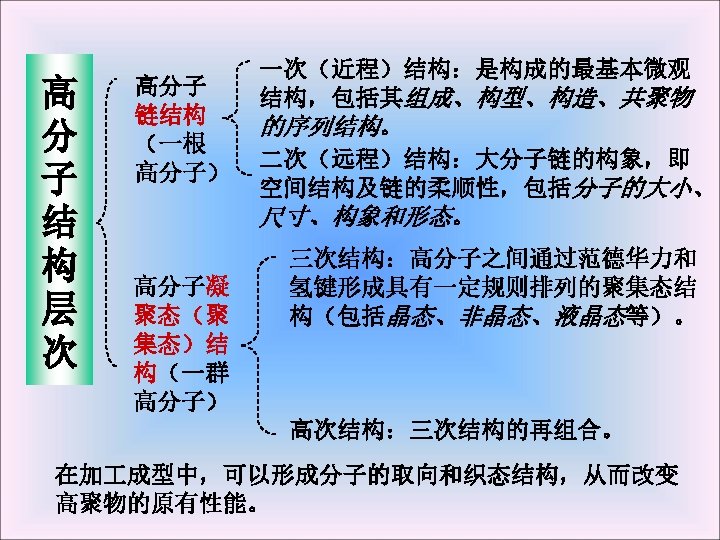 高分子结构层次

高分子链结构（一根高分子）

一次（近程）结构：是构成的最基本微观结构，包括其组成、构型、构造、共聚物的序列结构。

二次（远程）结构：大分子链的构象，即空间结构及链的柔顺性，包括分子的大小、尺寸、构象和形态。

高分子凝聚态（聚集态）结构（一群高分子）

三次结构：高分子之间通过范德华力和氢键形成具有一定规则排列的聚集态结构（包括晶态、非晶态、液晶态等）。

高次结构：三次结构的再组合。

在加工成型中，可以形成分子的取向和织态结构，从而改变高聚物的原有性能。